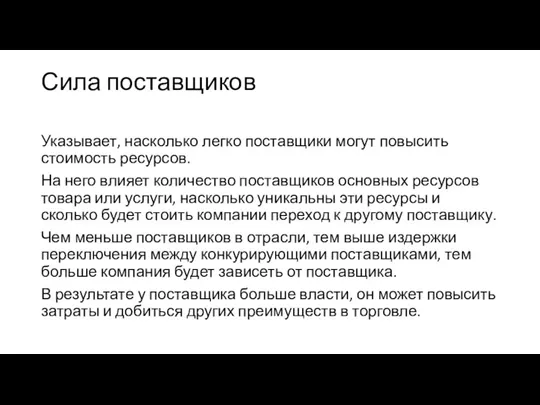 Сила поставщиков

Указывает, насколько легко поставщики могут повысить стоимость ресурсов.

На него влияет количество поставщиков основных ресурсов товара или услуги, насколько уникальны эти ресурсы и сколько будет стоить компании переход к другому поставщику.

Чем меньше поставщиков в отрасли, тем выше издержки переключения между конкурирующими поставщиками, тем больше компания будет зависеть от поставщика.

В результате у поставщика больше власти, он может повысить затраты и добиться других преимуществ в торговле.